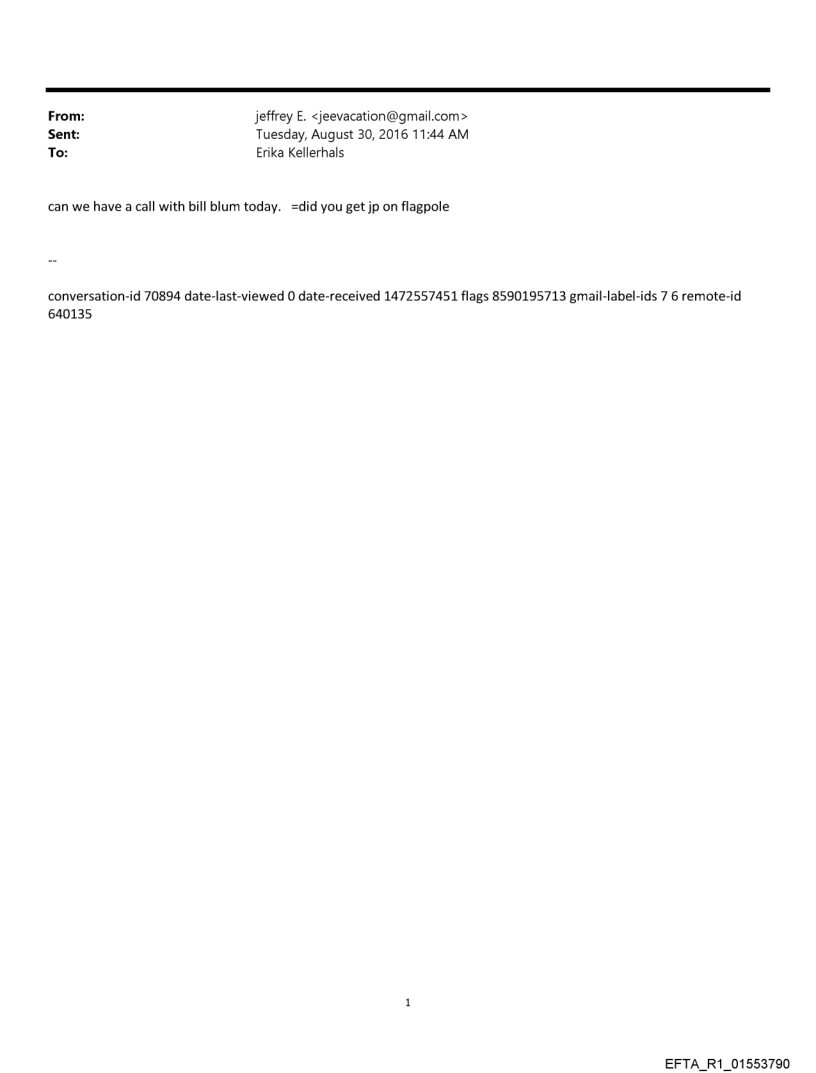 From: jeffrey E. <jeevacation@gmail.com>
Sent: Tuesday, August 30, 2016 11:44 AM
To: Erika Kellerhals

can we have a call with bill blum today. =did you get jp on flagpole

--

conversation-id 70894 date-last-viewed 0 date-received 1472557451 flags 8590195713 gmail-label-ids 7 6 remote-id 640135

1

EFTA_R1_01553790